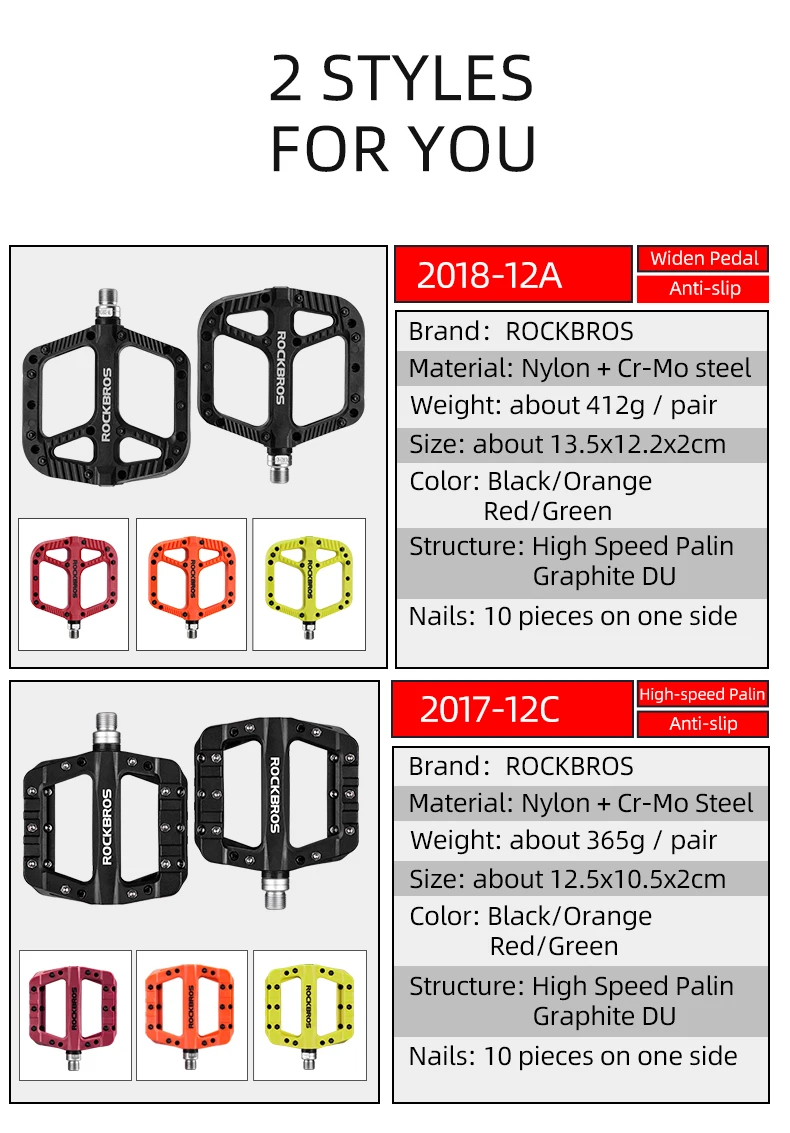 2 STYLES
FOR YOU

ROCKBROS

ROCKBROS

2018-12A

Widen Pedal

Anti-slip

Brand: ROCKBROS

Material: Nylon + Cr-Mo steel

Weight: about 412g / pair

Size: about 13.5x12.2x2cm

Color: Black/Orange
Red/Green

Structure: High Speed Palin
Graphite DU

Nails: 10 pieces on one side

ROCKBROS

ROCKBROS

2017-12C

High-speed Palin

Anti-slip

Brand: ROCKBROS

Material: Nylon + Cr-Mo Steel

Weight: about 365g / pair

Size: about 12.5x10.5x2cm

Color: Black/Orange
Red/Green

Structure: High Speed Palin
Graphite DU

Nails: 10 pieces on one side